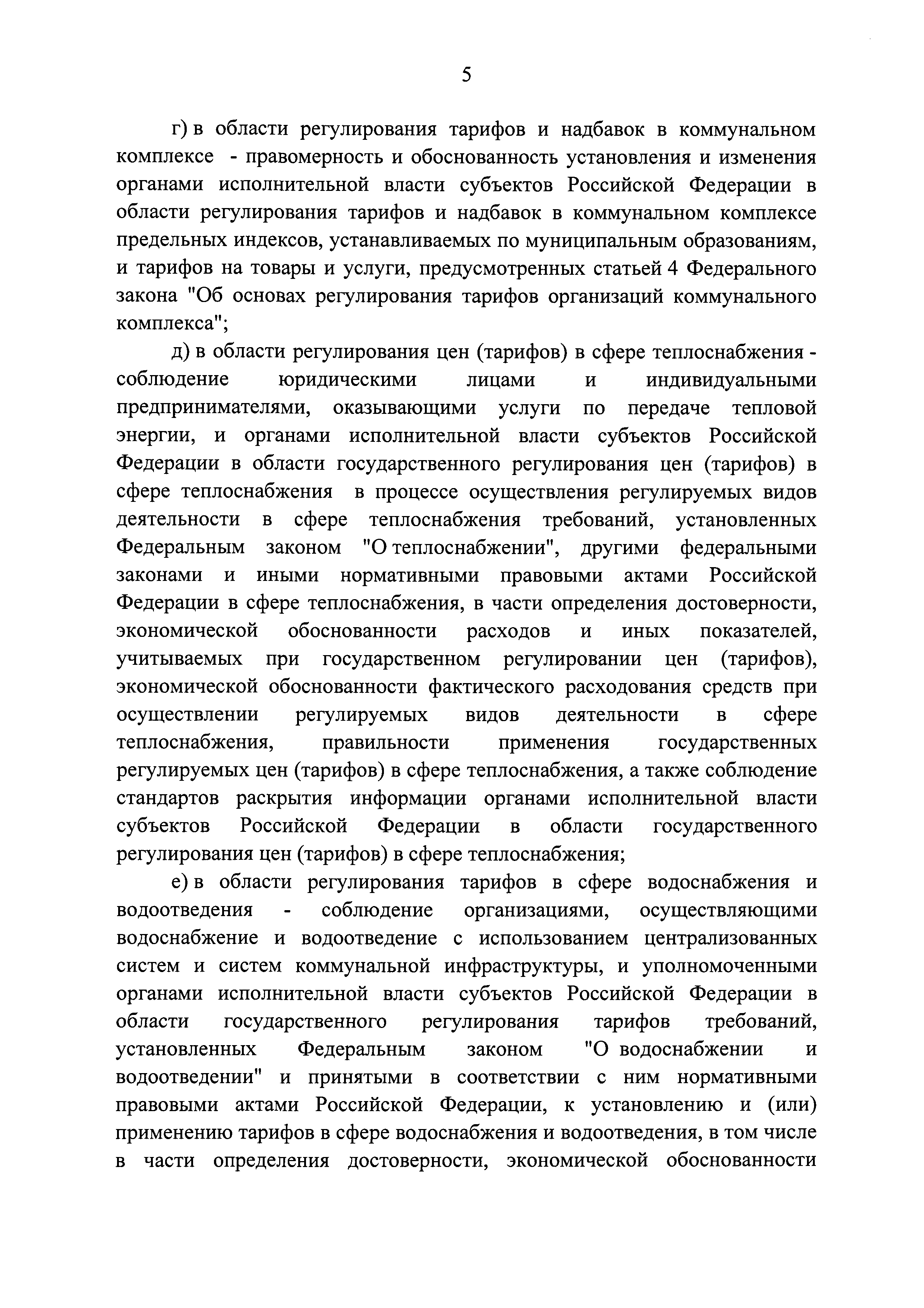 5

г) в области регулирования тарифов и надбавок в коммунальном комплексе - правомерность и обоснованность установления и изменения органами исполнительной власти субъектов Российской Федерации в области регулирования тарифов и надбавок в коммунальном комплексе предельных индексов, устанавливаемых по муниципальным образованиям, и тарифов на товары и услуги, предусмотренных статьей 4 Федерального закона "Об основах регулирования тарифов организаций коммунального комплекса";

д) в области регулирования цен (тарифов) в сфере теплоснабжения - соблюдение юридическими лицами и индивидуальными предпринимателями, оказывающими услуги по передаче тепловой энергии, и органами исполнительной власти субъектов Российской Федерации в области государственного регулирования цен (тарифов) в сфере теплоснабжения в процессе осуществления регулируемых видов деятельности в сфере теплоснабжения требований, установленных Федеральным законом "О теплоснабжении", другими федеральными законами и иными нормативными правовыми актами Российской Федерации в сфере теплоснабжения, в части определения достоверности, экономической обоснованности расходов и иных показателей, учитываемых при государственном регулировании цен (тарифов), экономической обоснованности фактического расходования средств при осуществлении регулируемых видов деятельности в сфере теплоснабжения, правильности применения государственных регулируемых цен (тарифов) в сфере теплоснабжения, а также соблюдение стандартов раскрытия информации органами исполнительной власти субъектов Российской Федерации в области государственного регулирования цен (тарифов) в сфере теплоснабжения;

е) в области регулирования тарифов в сфере водоснабжения и водоотведения - соблюдение организациями, осуществляющими водоснабжение и водоотведение с использованием централизованных систем и систем коммунальной инфраструктуры, и уполномоченными органами исполнительной власти субъектов Российской Федерации в области государственного регулирования тарифов требований, установленных Федеральным законом "О водоснабжении и водоотведении" и принятыми в соответствии с ним нормативными правовыми актами Российской Федерации, к установлению и (или) применению тарифов в сфере водоснабжения и водоотведения, в том числе в части определения достоверности, экономической обоснованности